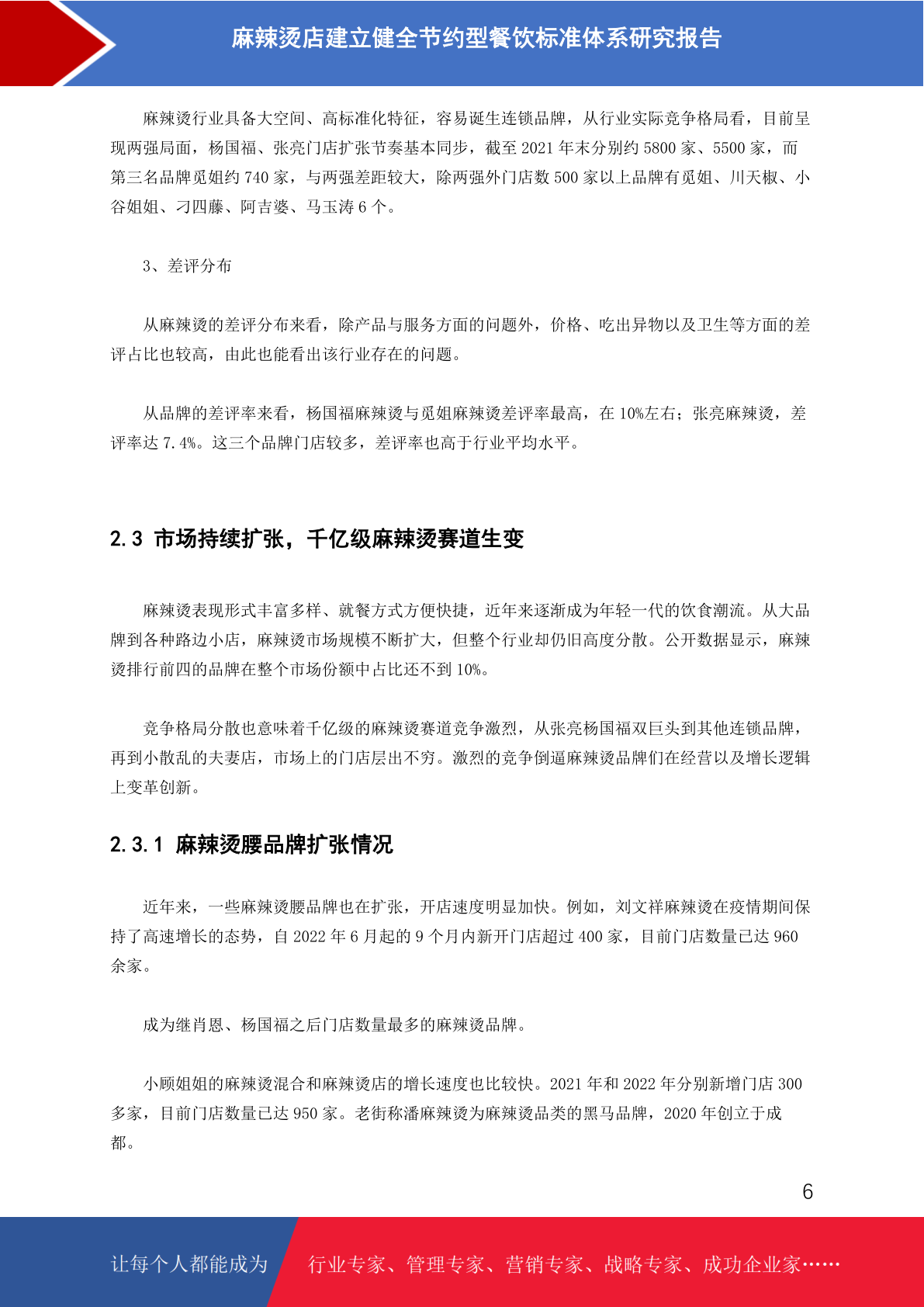 麻辣烫店建立健全节约型餐饮标准体系研究报告

麻辣烫行业具备大空间、高标准化特征，容易诞生连锁品牌，从行业实际竞争格局看，目前呈现两强局面，杨国福、张亮门店扩张节奏基本同步，截至 2021 年末分别约 5800 家、5500 家，而第三名品牌觅姐约 740 家，与两强差距较大，除两强外门店数 500 家以上品牌有觅姐、川天椒、小谷姐姐、刁四藤、阿吉婆、马玉涛 6 个。

3、差评分布

从麻辣烫的差评分布来看，除产品与服务方面的问题外，价格、吃出异物以及卫生等方面的差评占比也较高，由此也能看出该行业存在的问题。

从品牌的差评率来看，杨国福麻辣烫与觅姐麻辣烫差评率最高，在 10%左右；张亮麻辣烫，差评率达 7.4%。这三个品牌门店较多，差评率也高于行业平均水平。

2.3 市场持续扩张，千亿级麻辣烫赛道生变

麻辣烫表现形式丰富多样、就餐方式方便快捷，近年来逐渐成为年轻一代的饮食潮流。从大品牌到各种路边小店，麻辣烫市场规模不断扩大，但整个行业却仍旧高度分散。公开数据显示，麻辣烫排行前四的品牌在整个市场份额中占比还不到 10%。

竞争格局分散也意味着千亿级的麻辣烫赛道竞争激烈，从张亮杨国福双巨头到其他连锁品牌，再到小散乱的夫妻店，市场上的门店层出不穷。激烈的竞争倒逼麻辣烫品牌们在经营以及增长逻辑上变革创新。

2.3.1 麻辣烫腰品牌扩张情况

近年来，一些麻辣烫腰品牌也在扩张，开店速度明显加快。例如，刘文祥麻辣烫在疫情期间保持了高速增长的态势，自 2022 年 6 月起的 9 个月内新开门店超过 400 家，目前门店数量已达 960 余家。

成为继肖恩、杨国福之后门店数量最多的麻辣烫品牌。

小顾姐姐的麻辣烫混合和麻辣烫店的增长速度也比较快。2021 年和 2022 年分别新增门店 300 多家，目前门店数量已达 950 家。老街称潘麻辣烫为麻辣烫品类的黑马品牌，2020 年创立于成都。

6

让每个人都能成为 行业专家、管理专家、营销专家、战略专家、成功企业家……